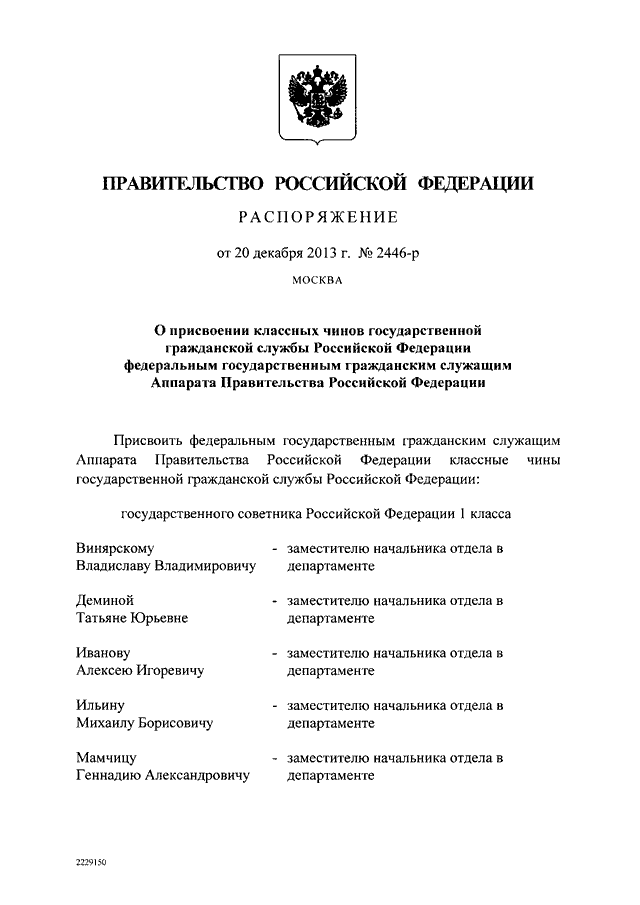 ПРАВИТЕЛЬСТВО РОССИЙСКОЙ ФЕДЕРАЦИИ

РАСПОРЯЖЕНИЕ

от 20 декабря 2013 г. № 2446-р

МОСКВА

О присвоении классных чинов государственной гражданской службы Российской Федерации федеральным государственным гражданским служащим Аппарата Правительства Российской Федерации

Присвоить федеральным государственным гражданским служащим Аппарата Правительства Российской Федерации классные чины государственной гражданской службы Российской Федерации:

государственного советника Российской Федерации 1 класса

Винярскому Владиславу Владимировичу - заместителю начальника отдела в департаменте

Деминой Татьяне Юрьевне - заместителю начальника отдела в департаменте

Иванову Алексею Игоревичу - заместителю начальника отдела в департаменте

Ильину Михаилу Борисовичу - заместителю начальника отдела в департаменте

Мамчицу Геннадию Александровичу - заместителю начальника отдела в департаменте

2229150